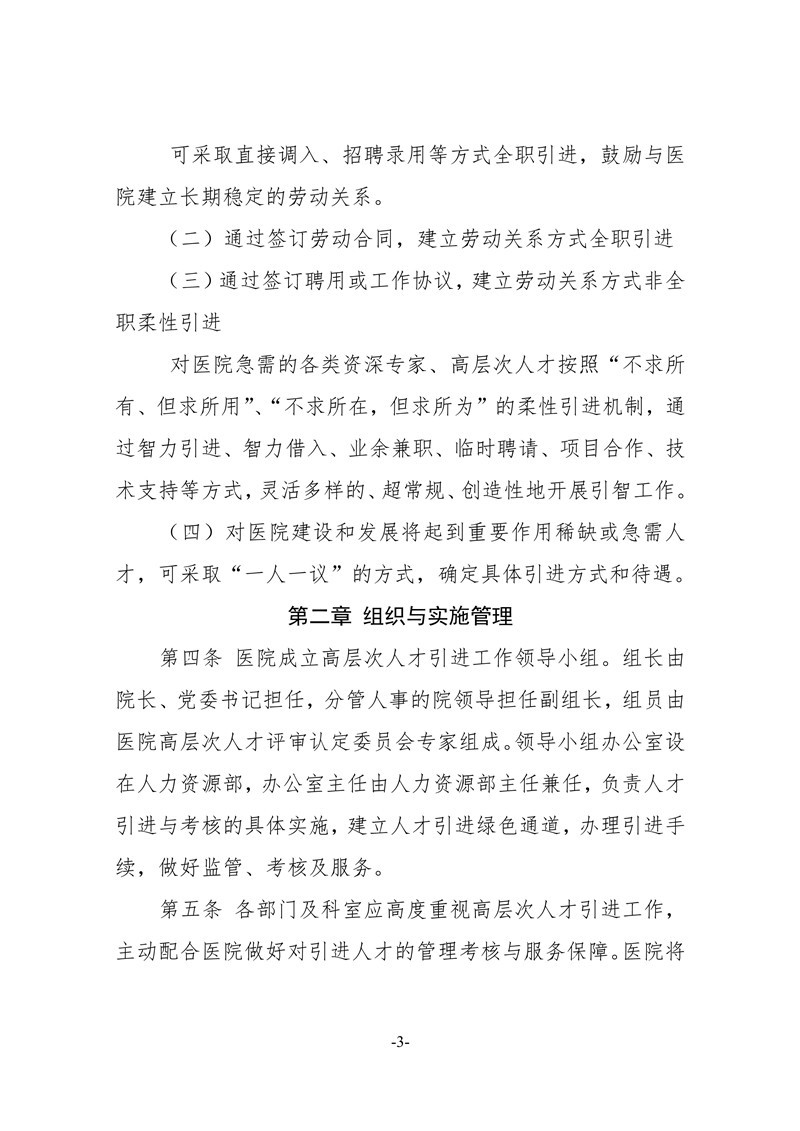 可采取直接调入、招聘录用等方式全职引进，鼓励与医院建立长期稳定的劳动关系。

（二）通过签订劳动合同，建立劳动关系方式全职引进

（三）通过签订聘用或工作协议，建立劳动关系方式非全职柔性引进

对医院急需的各类资深专家、高层次人才按照“不求所有、但求所用”、“不求所在，但求所为”的柔性引进机制，通过智力引进、智力借入、业余兼职、临时聘请、项目合作、技术支持等方式，灵活多样的、超常规、创造性地开展引智工作。

（四）对医院建设和发展将起到重要作用稀缺或急需人才，可采取“一人一议”的方式，确定具体引进方式和待遇。

第二章 组织与实施管理

第四条 医院成立高层次人才引进工作领导小组。组长由院长、党委书记担任，分管人事的院领导担任副组长，组员由医院高层次人才评审认定委员会专家组成。领导小组办公室设在人力资源部，办公室主任由人力资源部主任兼任，负责人才引进与考核的具体实施，建立人才引进绿色通道，办理引进手续，做好监管、考核及服务。

第五条 各部门及科室应高度重视高层次人才引进工作，主动配合医院做好对引进人才的管理考核与服务保障。医院将

-3-